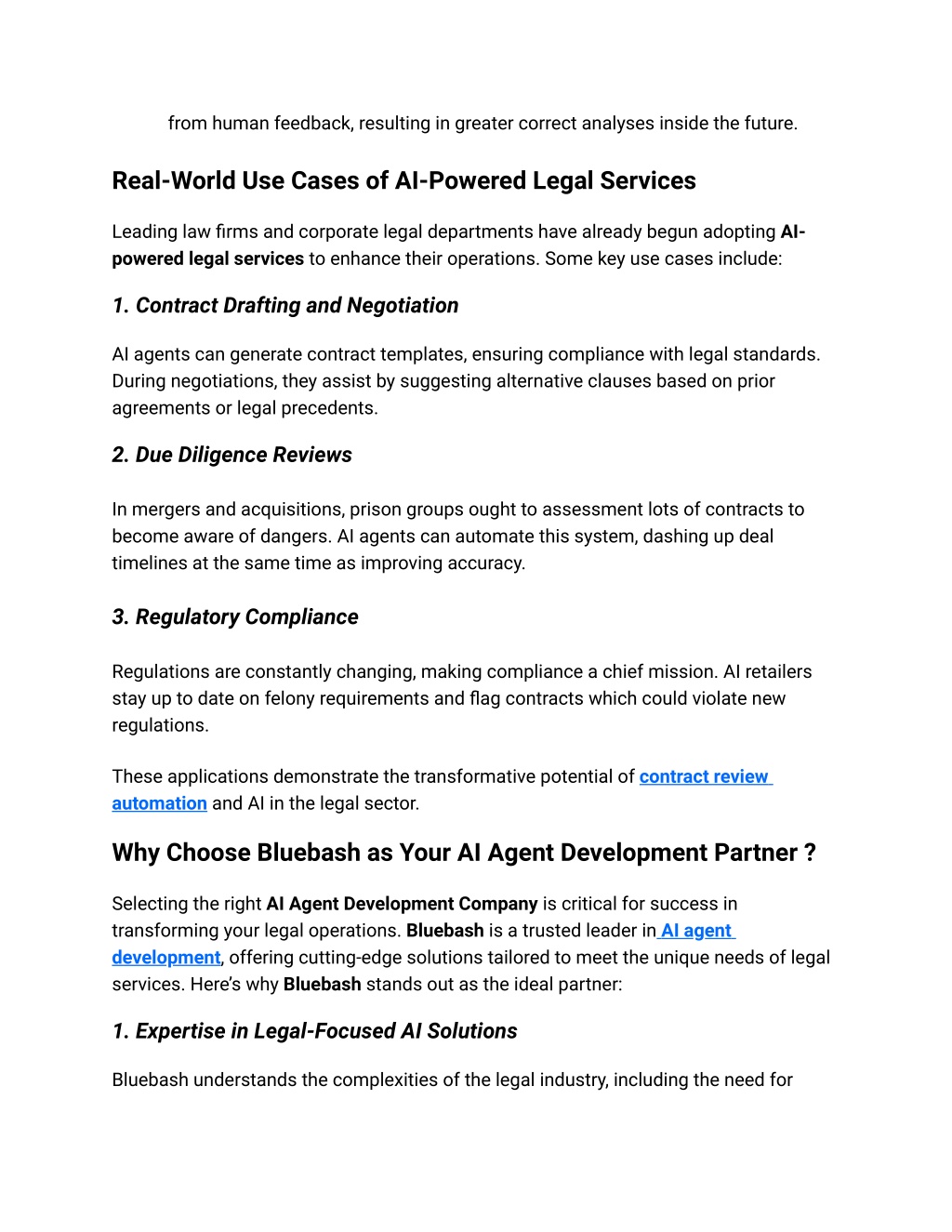 from human feedback, resulting in greater correct analyses inside the future.

Real-World Use Cases of AI-Powered Legal Services

Leading law firms and corporate legal departments have already begun adopting AI-powered legal services to enhance their operations. Some key use cases include:

1. Contract Drafting and Negotiation

AI agents can generate contract templates, ensuring compliance with legal standards. During negotiations, they assist by suggesting alternative clauses based on prior agreements or legal precedents.

2. Due Diligence Reviews

In mergers and acquisitions, prison groups ought to assessment lots of contracts to become aware of dangers. AI agents can automate this system, dashing up deal timelines at the same time as improving accuracy.

3. Regulatory Compliance

Regulations are constantly changing, making compliance a chief mission. AI retailers stay up to date on felony requirements and flag contracts which could violate new regulations.

These applications demonstrate the transformative potential of contract review automation and AI in the legal sector.

Why Choose Bluebash as Your AI Agent Development Partner ?

Selecting the right AI Agent Development Company is critical for success in transforming your legal operations. Bluebash is a trusted leader in AI agent development, offering cutting-edge solutions tailored to meet the unique needs of legal services. Here's why Bluebash stands out as the ideal partner:

1. Expertise in Legal-Focused AI Solutions

Bluebash understands the complexities of the legal industry, including the need for